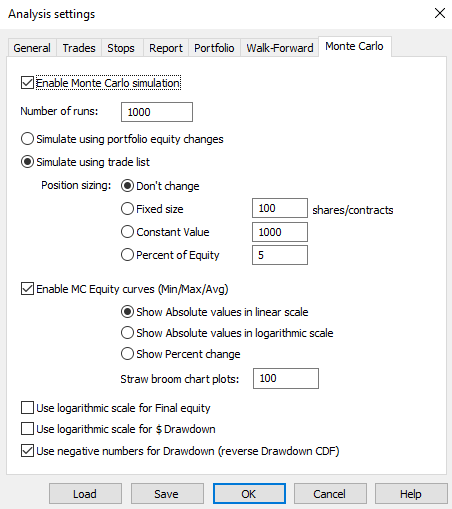 Analysis settings

General Trades Stops Report Portfolio Walk-Forward Monte Carlo

Enable Monte Carlo simulation

Number of runs: 1000

Simulate using portfolio equity changes

Simulate using trade list

Position sizing: Don't change

Fixed size 100 shares/contracts

Constant Value 1000

Percent of Equity 5

Enable MC Equity curves (Min/Max/Avg)

Show Absolute values in linear scale

Show Absolute values in logarithmic scale

Show Percent change

Straw broom chart plots: 100

Use logarithmic scale for Final equity

Use logarithmic scale for $ Drawdown

Use negative numbers for Drawdown (reverse Drawdown CDF)

Load Save OK Cancel Help